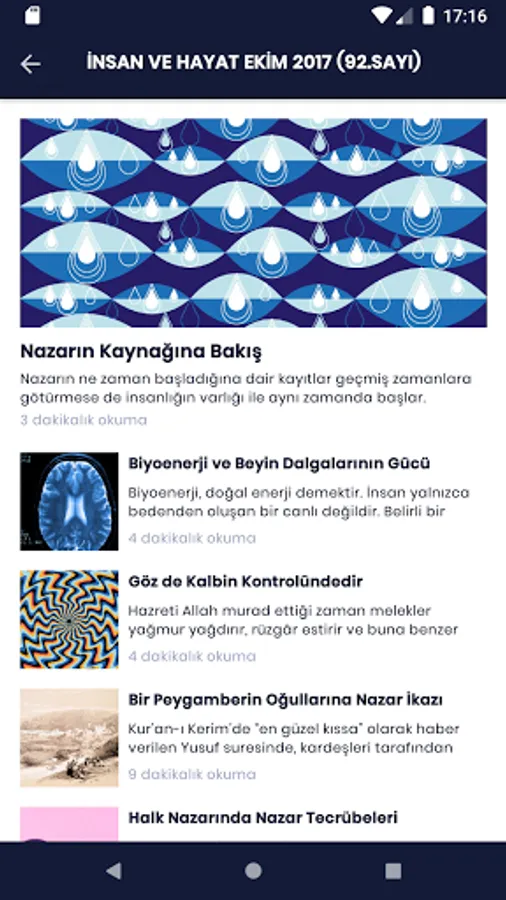 17:16

İNSAN VE HAYAT EKİM 2017 (92.SAYI)

Nazarın Kaynağına Bakış

Nazarın ne zaman başladığına dair kayıtlar geçmiş zamanlara götürmese de insanlığın varlığı ile aynı zamanda başlar.

3 dakikalık okuma

Biyoenerji ve Beyin Dalgalarının Gücü

Biyoenerji, doğal enerji demektir. İnsan yalnızca bedenden oluşan bir canlı değildir. Belirli bir

4 dakikalık okuma

Göz de Kalbin Kontrolündedir

Hazreti Allah murad ettiği zaman melekler yağmur yağdırır, rüzgâr estirir ve buna benzer

4 dakikalık okuma

Bir Peygamberin Oğullarına Nazar İkazı

Kur'an-ı Kerim'de "en güzel kıssa" olarak haber verilen Yusuf suresinde, kardeşleri tarafından

9 dakikalık okuma

Halk Nazarında Nazar Tecrübeleri